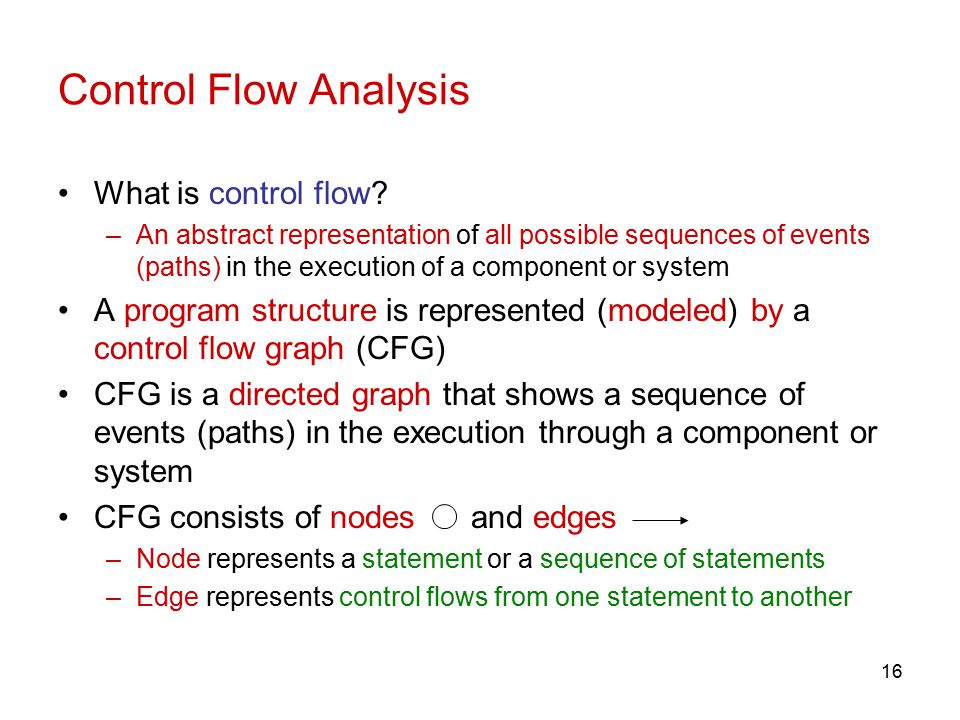 Control Flow Analysis

• What is control flow?
  – An abstract representation of all possible sequences of events (paths) in the execution of a component or system
• A program structure is represented (modeled) by a control flow graph (CFG)
• CFG is a directed graph that shows a sequence of events (paths) in the execution through a component or system
• CFG consists of nodes and edges
  – Node represents a statement or a sequence of statements
  – Edge represents control flows from one statement to another

16